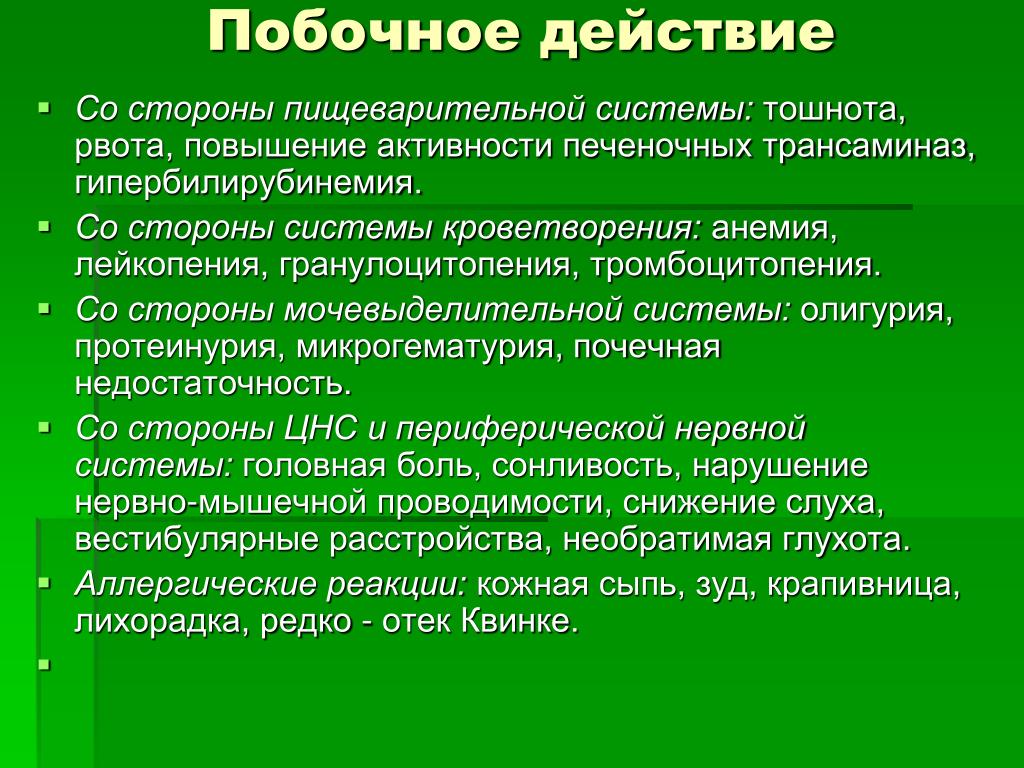 Побочное действие

Со стороны пищеварительной системы: тошнота, рвота, повышение активности печеночных трансаминаз, гипербилирубинемия.

Со стороны системы кроветворения: анемия, лейкопения, гранулоцитопения, тромбоцитопения.

Со стороны мочевыделительной системы: олигурия, протеинурия, микрогематурия, почечная недостаточность.

Со стороны ЦНС и периферической нервной системы: головная боль, сонливость, нарушение нервно-мышечной проводимости, снижение слуха, вестибулярные расстройства, необратимая глухота.

Аллергические реакции: кожная сыпь, зуд, крапивница, лихорадка, редко - отек Квинке.